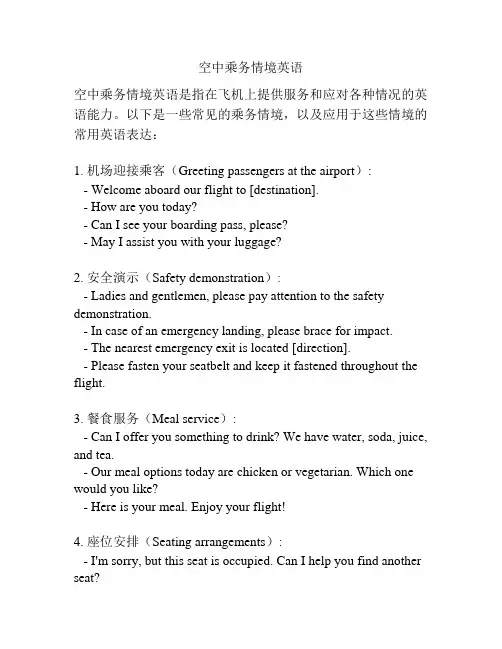 空中乘务情境英语

空中乘务情境英语是指在飞机上提供服务和应对各种情况的英语能力。以下是一些常见的乘务情境，以及应用于这些情境的常用英语表达：

1. 机场迎接乘客（Greeting passengers at the airport）：
- Welcome aboard our flight to [destination].
- How are you today?
- Can I see your boarding pass, please?
- May I assist you with your luggage?

2. 安全演示（Safety demonstration）：
- Ladies and gentlemen, please pay attention to the safety demonstration.
- In case of an emergency landing, please brace for impact.
- The nearest emergency exit is located [direction].
- Please fasten your seatbelt and keep it fastened throughout the flight.

3. 餐食服务（Meal service）：
- Can I offer you something to drink? We have water, soda, juice, and tea.
- Our meal options today are chicken or vegetarian. Which one would you like?
- Here is your meal. Enjoy your flight!

4. 座位安排（Seating arrangements）：
- I'm sorry, but this seat is occupied. Can I help you find another seat?